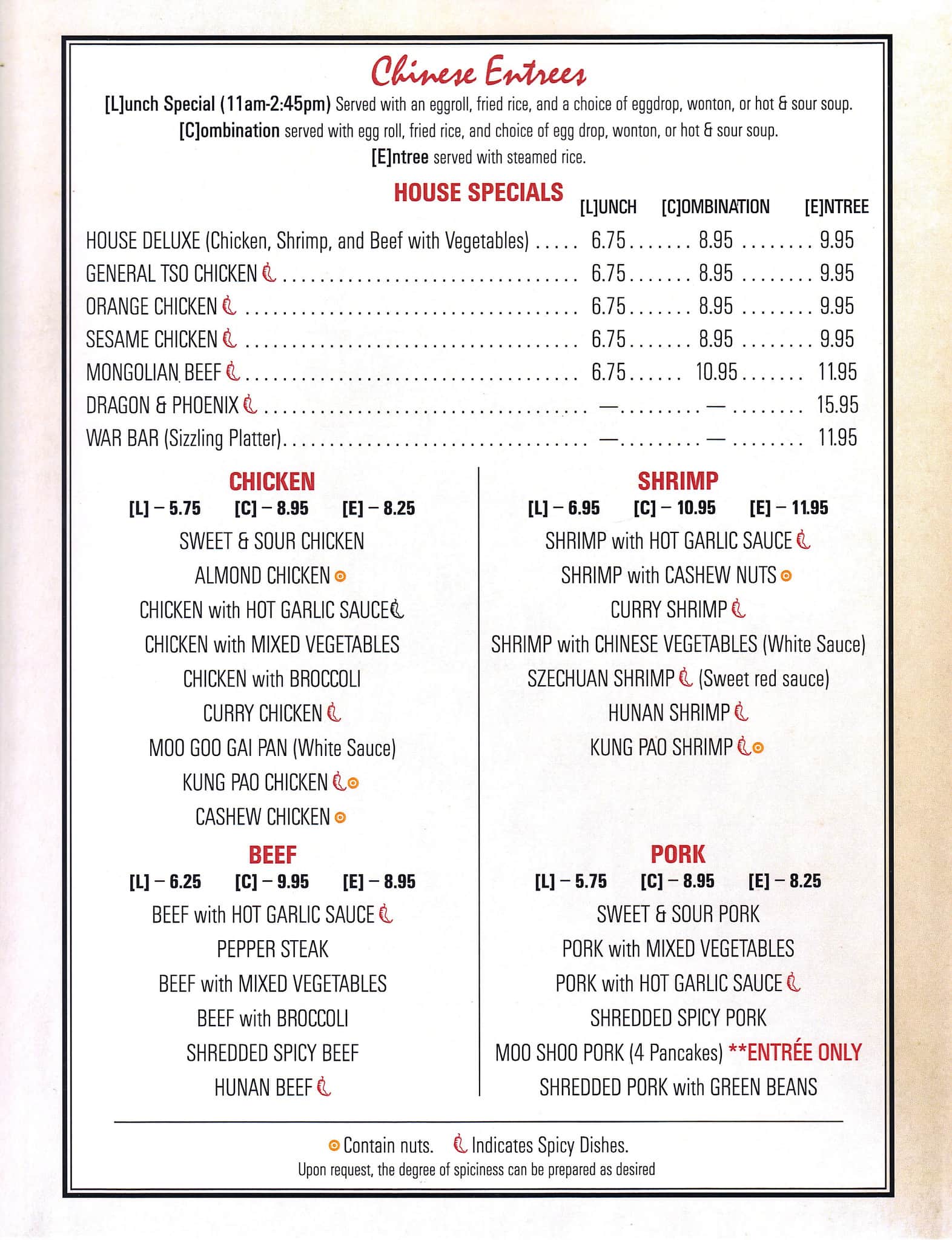 Chinese Entrees

[L]unch Special (11am-2:45pm) Served with an eggroll, fried rice, and a choice of eggdrop, wonton, or hot & sour soup.
[C]ombination served with egg roll, fried rice, and choice of egg drop, wonton, or hot & sour soup.
[E]ntree served with steamed rice.

HOUSE SPECIALS

| | [L]UNCH | [C]OMBINATION | [E]NTREE |
|---|---|---|---|
| HOUSE DELUXE (Chicken, Shrimp, and Beef with Vegetables) | 6.75 | 8.95 | 9.95 |
| GENERAL TSO CHICKEN | 6.75 | 8.95 | 9.95 |
| ORANGE CHICKEN | 6.75 | 8.95 | 9.95 |
| SESAME CHICKEN | 6.75 | 8.95 | 9.95 |
| MONGOLIAN BEEF | 6.75 | 10.95 | 11.95 |
| DRAGON & PHOENIX | — | — | 15.95 |
| WAR BAR (Sizzling Platter) | — | — | 11.95 |

CHICKEN
[L] – 5.75 [C] – 8.95 [E] – 8.25
SWEET & SOUR CHICKEN
ALMOND CHICKEN
CHICKEN with HOT GARLIC SAUCE
CHICKEN with MIXED VEGETABLES
CHICKEN with BROCCOLI
CURRY CHICKEN
MOO GOO GAI PAN (White Sauce)
KUNG PAO CHICKEN
CASHEW CHICKEN

BEEF
[L] – 6.25 [C] – 9.95 [E] – 8.95
BEEF with HOT GARLIC SAUCE
PEPPER STEAK
BEEF with MIXED VEGETABLES
BEEF with BROCCOLI
SHREDDED SPICY BEEF
HUNAN BEEF

SHRIMP
[L] – 6.95 [C] – 10.95 [E] – 11.95
SHRIMP with HOT GARLIC SAUCE
SHRIMP with CASHEW NUTS
CURRY SHRIMP
SHRIMP with CHINESE VEGETABLES (White Sauce)
SZECHUAN SHRIMP (Sweet red sauce)
HUNAN SHRIMP
KUNG PAO SHRIMP

PORK
[L] – 5.75 [C] – 8.95 [E] – 8.25
SWEET & SOUR PORK
PORK with MIXED VEGETABLES
PORK with HOT GARLIC SAUCE
SHREDDED SPICY PORK
MOO SHOO PORK (4 Pancakes) **ENTRÉE ONLY
SHREDDED PORK with GREEN BEANS

Contain nuts. Indicates Spicy Dishes.
Upon request, the degree of spiciness can be prepared as desired